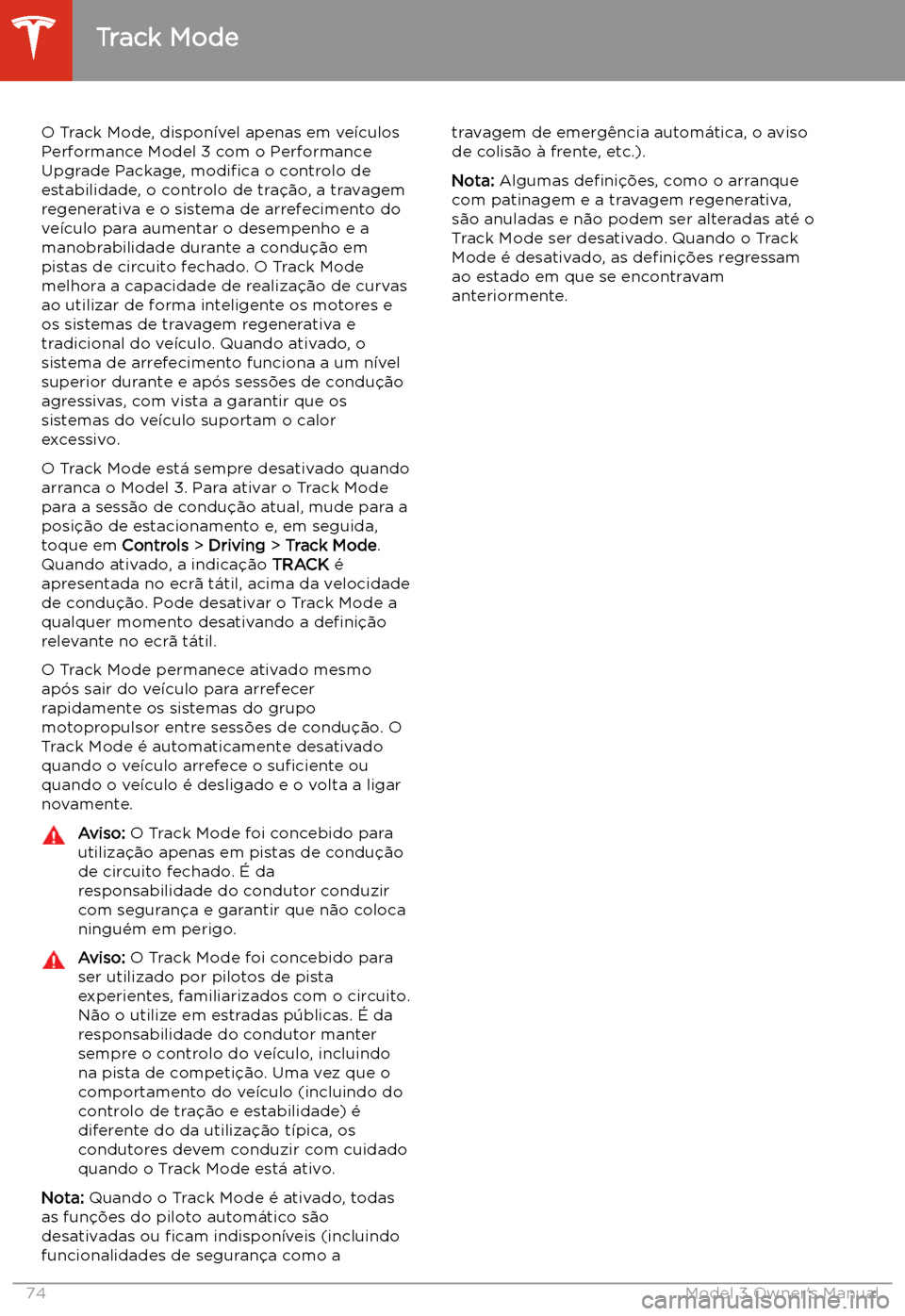 Track Mode

O Track Mode, disponível apenas em veículos Performance Model 3 com o Performance Upgrade Package, modifica o controlo de estabilidade, o controlo de tração, a travagem regenerativa e o sistema de arrefecimento do veículo para aumentar o desempenho e a manobrabilidade durante a condução em pistas de circuito fechado. O Track Mode melhora a capacidade de realização de curvas ao utilizar de forma inteligente os motores e os sistemas de travagem regenerativa e tradicional do veículo. Quando ativado, o sistema de arrefecimento funciona a um nível superior durante e após sessões de condução agressivas, com vista a garantir que os sistemas do veículo suportam o calor excessivo.

O Track Mode está sempre desativado quando arranca o Model 3. Para ativar o Track Mode para a sessão de condução atual, mude para a posição de estacionamento e, em seguida, toque em Controls > Driving > Track Mode. Quando ativado, a indicação TRACK é apresentada no ecrã tátil, acima da velocidade de condução. Pode desativar o Track Mode a qualquer momento desativando a definição relevante no ecrã tátil.

O Track Mode permanece ativado mesmo após sair do veículo para arrefecer rapidamente os sistemas do grupo motopropulsor entre sessões de condução. O Track Mode é automaticamente desativado quando o veículo arrefece o suficiente ou quando o veículo é desligado e o volta a ligar novamente.

Aviso: O Track Mode foi concebido para utilização apenas em pistas de condução de circuito fechado. É da responsabilidade do condutor conduzir com segurança e garantir que não coloca ninguém em perigo.

Aviso: O Track Mode foi concebido para ser utilizado por pilotos de pista experientes, familiarizados com o circuito. Não o utilize em estradas públicas. É da responsabilidade do condutor manter sempre o controlo do veículo, incluindo na pista de competição. Uma vez que o comportamento do veículo (incluindo do controlo de tração e estabilidade) é diferente do da utilização típica, os condutores devem conduzir com cuidado quando o Track Mode está ativo.

Nota: Quando o Track Mode é ativado, todas as funções do piloto automático são desativadas ou ficam indisponíveis (incluindo funcionalidades de segurança como a travagem de emergência automática, o aviso de colisão à frente, etc.).

Nota: Algumas definições, como o arranque com patinagem e a travagem regenerativa, são anuladas e não podem ser alteradas até o Track Mode ser desativado. Quando o Track Mode é desativado, as definições regressam ao estado em que se encontravam anteriormente.

74

Model 3 Owner's Manual

carmanualsonline.info